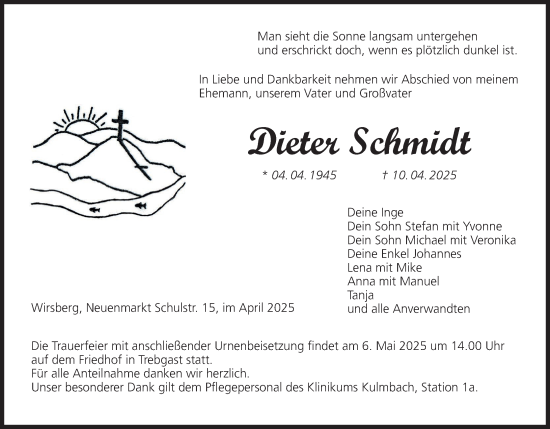 Man sieht die Sonne langsam untergehen
und erschrickt doch, wenn es plötzlich dunkel ist.

In Liebe und Dankbarkeit nehmen wir Abschied von meinem Ehemann, unserem Vater und Großvater

Dieter Schmidt

* 04. 04. 1945 † 10. 04. 2025

Deine Inge
Dein Sohn Stefan mit Yvonne
Dein Sohn Michael mit Veronika
Deine Enkel Johannes
Lena mit Mike
Anna mit Manuel
Tanja
und alle Anverwandten

Wirsberg, Neuenmarkt Schulstr. 15, im April 2025

Die Trauerfeier mit anschließender Urnenbeisetzung findet am 6. Mai 2025 um 14.00 Uhr auf dem Friedhof in Trebgast statt.
Für alle Anteilnahme danken wir herzlich.
Unser besonderer Dank gilt dem Pflegepersonal des Klinikums Kulmbach, Station 1a.